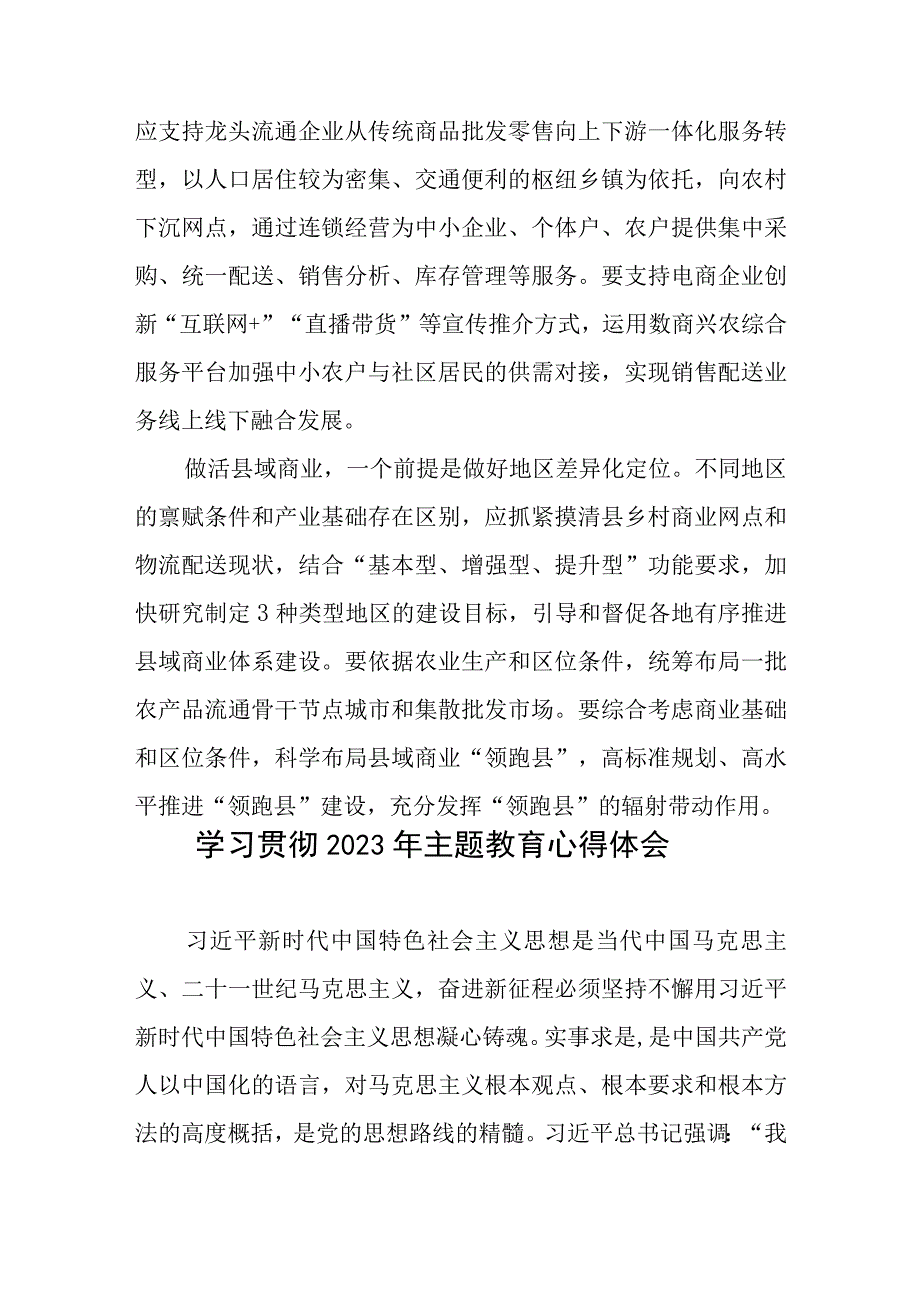 应支持龙头流通企业从传统商品批发零售向上下游一体化服务转型，以人口居住较为密集、交通便利的枢纽乡镇为依托，向农村下沉网点，通过连锁经营为中小企业、个体户、农户提供集中采购、统一配送、销售分析、库存管理等服务。要支持电商企业创新“互联网+”“直播带货”等宣传推介方式，运用数商兴农综合服务平台加强中小农户与社区居民的供需对接，实现销售配送业务线上线下融合发展。

做活县域商业，一个前提是做好地区差异化定位。不同地区的禀赋条件和产业基础存在区别，应抓紧摸清县乡村商业网点和物流配送现状，结合“基本型、增强型、提升型”功能要求，加快研究制定3种类型地区的建设目标，引导和督促各地有序推进县域商业体系建设。要依据农业生产和区位条件，统筹布局一批农产品流通骨干节点城市和集散批发市场。要综合考虑商业基础和区位条件，科学布局县域商业“领跑县”，高标准规划、高水平推进“领跑县”建设，充分发挥“领跑县”的辐射带动作用。

学习贯彻2023年主题教育心得体会

习近平新时代中国特色社会主义思想是当代中国马克思主义、二十一世纪马克思主义，奋进新征程必须坚持不懈用习近平新时代中国特色社会主义思想凝心铸魂。实事求是，是中国共产党人以中国化的语言，对马克思主义根本观点、根本要求和根本方法的高度概括，是党的思想路线的精髓。习近平总书记强调：“我